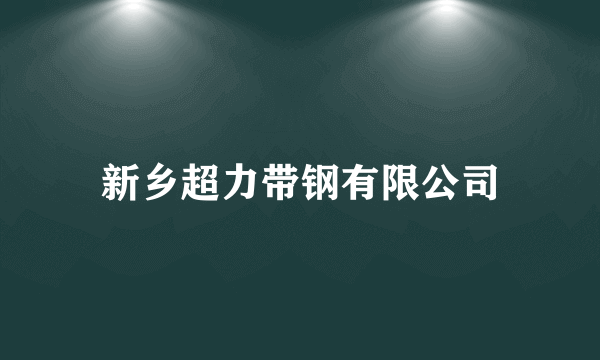 新乡超力带钢有限公司